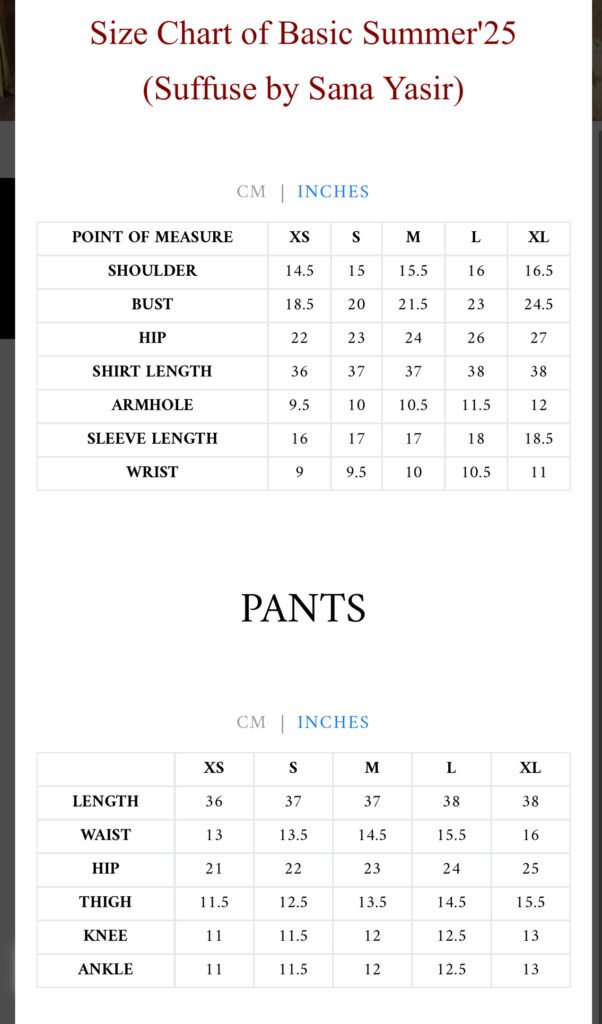 Size Chart of Basic Summer'25
(Suffuse by Sana Yasir)

CM | INCHES

| POINT OF MEASURE | XS | S | M | L | XL |
|---|---|---|---|---|---|
| SHOULDER | 14.5 | 15 | 15.5 | 16 | 16.5 |
| BUST | 18.5 | 20 | 21.5 | 23 | 24.5 |
| HIP | 22 | 23 | 24 | 26 | 27 |
| SHIRT LENGTH | 36 | 37 | 37 | 38 | 38 |
| ARMHOLE | 9.5 | 10 | 10.5 | 11.5 | 12 |
| SLEEVE LENGTH | 16 | 17 | 17 | 18 | 18.5 |
| WRIST | 9 | 9.5 | 10 | 10.5 | 11 |

PANTS

CM | INCHES

| | XS | S | M | L | XL |
|---|---|---|---|---|---|
| LENGTH | 36 | 37 | 37 | 38 | 38 |
| WAIST | 13 | 13.5 | 14.5 | 15.5 | 16 |
| HIP | 21 | 22 | 23 | 24 | 25 |
| THIGH | 11.5 | 12.5 | 13.5 | 14.5 | 15.5 |
| KNEE | 11 | 11.5 | 12 | 12.5 | 13 |
| ANKLE | 11 | 11.5 | 12 | 12.5 | 13 |